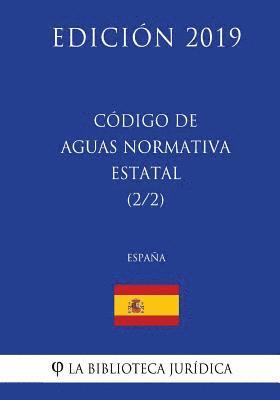 EDICIÓN 2019

CÓDIGO DE AGUAS NORMATIVA ESTATAL (2/2)

ESPAÑA

φ LA BIBLIOTECA JURÍDICA